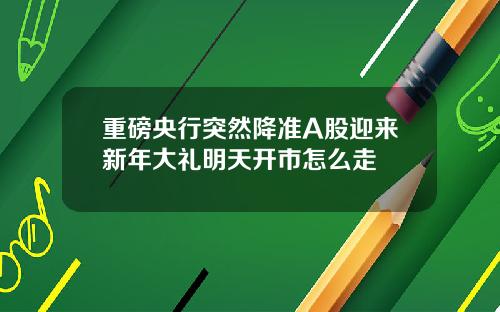 重磅央行突然降准A股迎来新年大礼明天开市怎么走